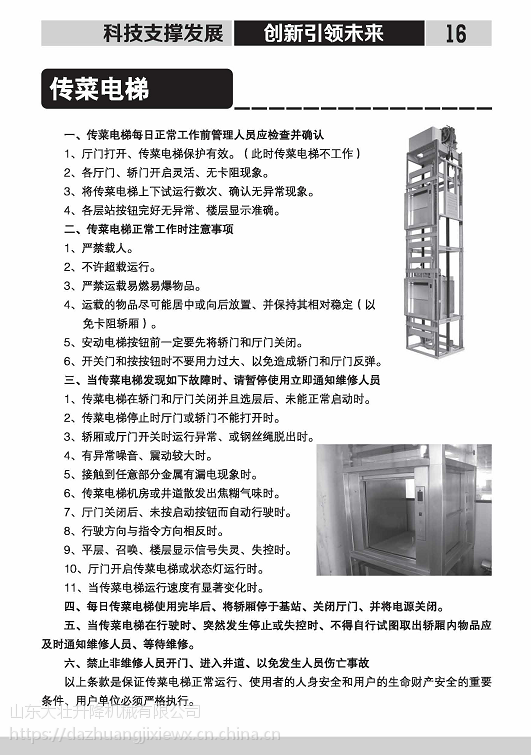 科技支撑发展 创新引领未来 16

传菜电梯

一、传菜电梯每日正常工作前管理人员应检查并确认
1、厅门打开、传菜电梯保护有效。（此时传菜电梯不工作）
2、各厅门、轿门开启灵活、无卡阻现象。
3、将传菜电梯上下试运行数次、确认无异常现象。
4、各层站按钮完好无异常、楼层显示准确。
二、传菜电梯正常工作时注意事项
1、严禁载人。
2、不许超载运行。
3、严禁运载易燃易爆物品。
4、运载的物品尽可能居中或向后放置、并保持其相对稳定（以免卡阻轿厢）。
5、安动电梯按钮前一定要先将轿门和厅门关闭。
6、开关门和按按钮时不要用力过大、以免造成轿门和厅门反弹。
三、当传菜电梯发现如下故障时、请暂停使用立即通知维修人员
1、传菜电梯在轿门和厅门关闭并且选层后、未能正常启动时。
2、传菜电梯停止时厅门或轿门不能打开时。
3、轿厢或厅门开关时运行异常、或钢丝绳脱出时。
4、有异常噪音、震动较大时。
5、接触到任意部分金属有漏电现象时。
6、传菜电梯机房或井道散发出焦糊气味时。
7、厅门关闭后、未按启动按钮而自动行驶时。
8、行驶方向与指令方向相反时。
9、平层、召唤、楼层显示信号失灵、失控时。
10、厅门开启传菜电梯或状态灯运行时。
11、当传菜电梯运行速度有显著变化时。
四、每日传菜电梯使用完毕后、将轿厢停于基站、关闭厅门、并将电源关闭。
五、当传菜电梯在行驶时、突然发生停止或失控时、不得自行试图取出轿厢内物品应及时通知维修人员、等待维修。
六、禁止非维修人员开门、进入井道、以免发生人员伤亡事故
以上条款是保证传菜电梯正常运行、使用者的人身安全和用户的生命财产安全的重要条件、用户单位必须严格执行。

山东大壮升降机械有限公司
https://dazhuangjixiewx.cn.china.cn